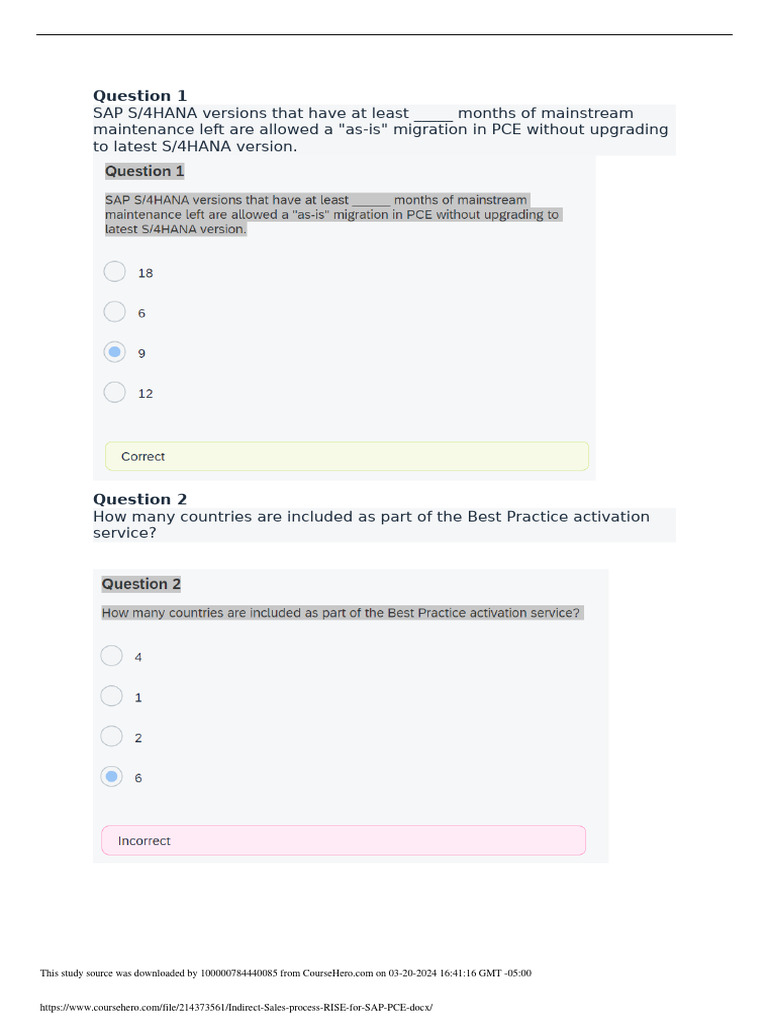 Question 1
SAP S/4HANA versions that have at least _____ months of mainstream maintenance left are allowed a "as-is" migration in PCE without upgrading to latest S/4HANA version.

Question 1

SAP S/4HANA versions that have at least ______ months of mainstream maintenance left are allowed a "as-is" migration in PCE without upgrading to latest S/4HANA version.

18

6

9

12

Correct

Question 2
How many countries are included as part of the Best Practice activation service?

Question 2

How many countries are included as part of the Best Practice activation service?

4

1

2

6

Incorrect

This study source was downloaded by 100000784440085 from CourseHero.com on 03-20-2024 16:41:16 GMT -05:00

https://www.coursehero.com/file/214373561/Indirect-Sales-process-RISE-for-SAP-PCE-docx/